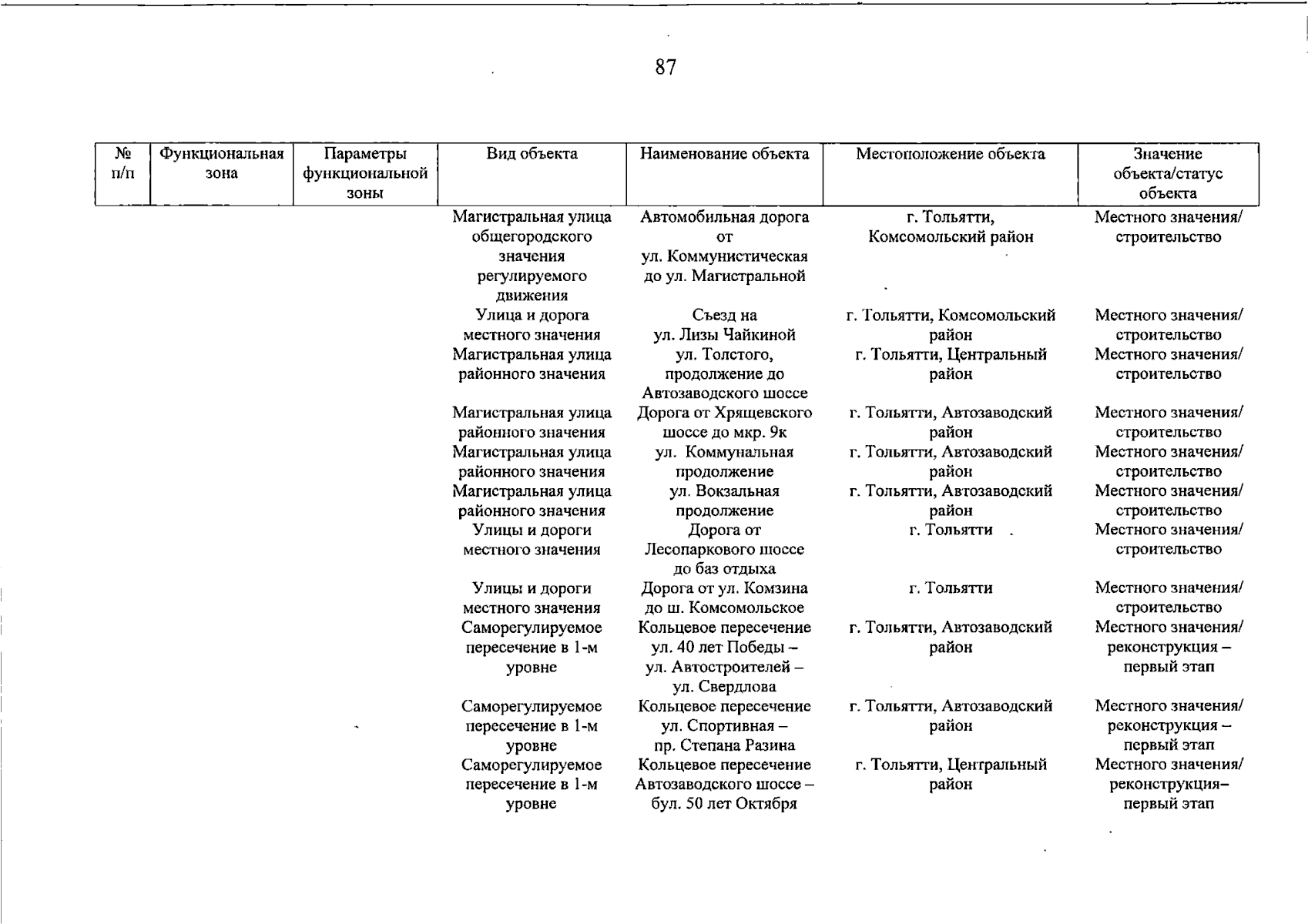 87

| № п/п | Функциональная зона | Параметры функциональной зоны | Вид объекта | Наименование объекта | Местоположение объекта | Значение объекта/статус объекта |
|---|---|---|---|---|---|---|
| | | | Магистральная улица общегородского значения регулируемого движения | Автомобильная дорога от ул. Коммунистическая до ул. Магистральной | г. Тольятти, Комсомольский район | Местного значения/ строительство |
| | | | Улица и дорога местного значения | Съезд на ул. Лизы Чайкиной | г. Тольятти, Комсомольский район | Местного значения/ строительство |
| | | | Магистральная улица районного значения | ул. Толстого, продолжение до Автозаводского шоссе | г. Тольятти, Центральный район | Местного значения/ строительство |
| | | | Магистральная улица районного значения | Дорога от Хрящевского шоссе до мкр. 9к | г. Тольятти, Автозаводский район | Местного значения/ строительство |
| | | | Магистральная улица районного значения | ул. Коммунальная продолжение | г. Тольятти, Автозаводский район | Местного значения/ строительство |
| | | | Магистральная улица районного значения | ул. Вокзальная продолжение | г. Тольятти, Автозаводский район | Местного значения/ строительство |
| | | | Улицы и дороги местного значения | Дорога от Лесопаркового шоссе до баз отдыха | г. Тольятти | Местного значения/ строительство |
| | | | Улицы и дороги местного значения | Дорога от ул. Комзина до ш. Комсомольское | г. Тольятти | Местного значения/ строительство |
| | | | Саморегулируемое пересечение в 1-м уровне | Кольцевое пересечение ул. 40 лет Победы – ул. Автостроителей – ул. Свердлова | г. Тольятти, Автозаводский район | Местного значения/ реконструкция – первый этап |
| | | | Саморегулируемое пересечение в 1-м уровне | Кольцевое пересечение ул. Спортивная – пр. Степана Разина | г. Тольятти, Автозаводский район | Местного значения/ реконструкция – первый этап |
| | | | Саморегулируемое пересечение в 1-м уровне | Кольцевое пересечение Автозаводского шоссе – бул. 50 лет Октября | г. Тольятти, Центральный район | Местного значения/ реконструкция– первый этап |